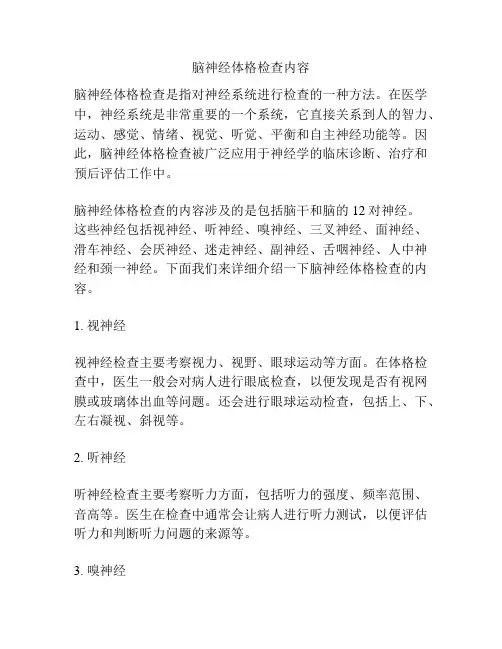 脑神经体格检查内容

脑神经体格检查是指对神经系统进行检查的一种方法。在医学中，神经系统是非常重要的一个系统，它直接关系到人的智力、运动、感觉、情绪、视觉、听觉、平衡和自主神经功能等。因此，脑神经体格检查被广泛应用于神经学的临床诊断、治疗和预后评估工作中。

脑神经体格检查的内容涉及的是包括脑干和脑的 12 对神经。这些神经包括视神经、听神经、嗅神经、三叉神经、面神经、滑车神经、会厌神经、迷走神经、副神经、舌咽神经、人中神经和颈一神经。下面我们来详细介绍一下脑神经体格检查的内容。

1. 视神经

视神经检查主要考察视力、视野、眼球运动等方面。在体格检查中，医生一般会对病人进行眼底检查，以便发现是否有视网膜或玻璃体出血等问题。还会进行眼球运动检查，包括上、下、左右凝视、斜视等。

2. 听神经

听神经检查主要考察听力方面，包括听力的强度、频率范围、音高等。医生在检查中通常会让病人进行听力测试，以便评估听力和判断听力问题的来源等。

3. 嗅神经